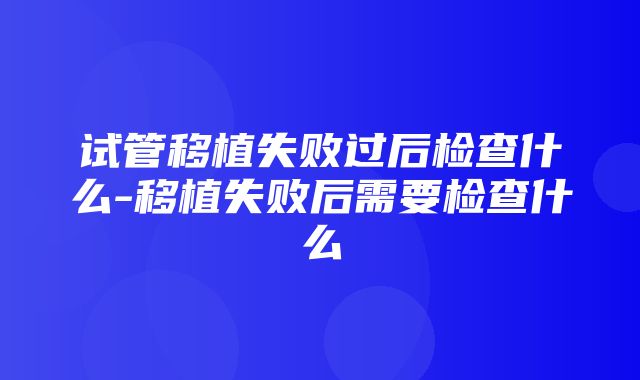 试管移植失败过后检查什么-移植失败后需要检查什么